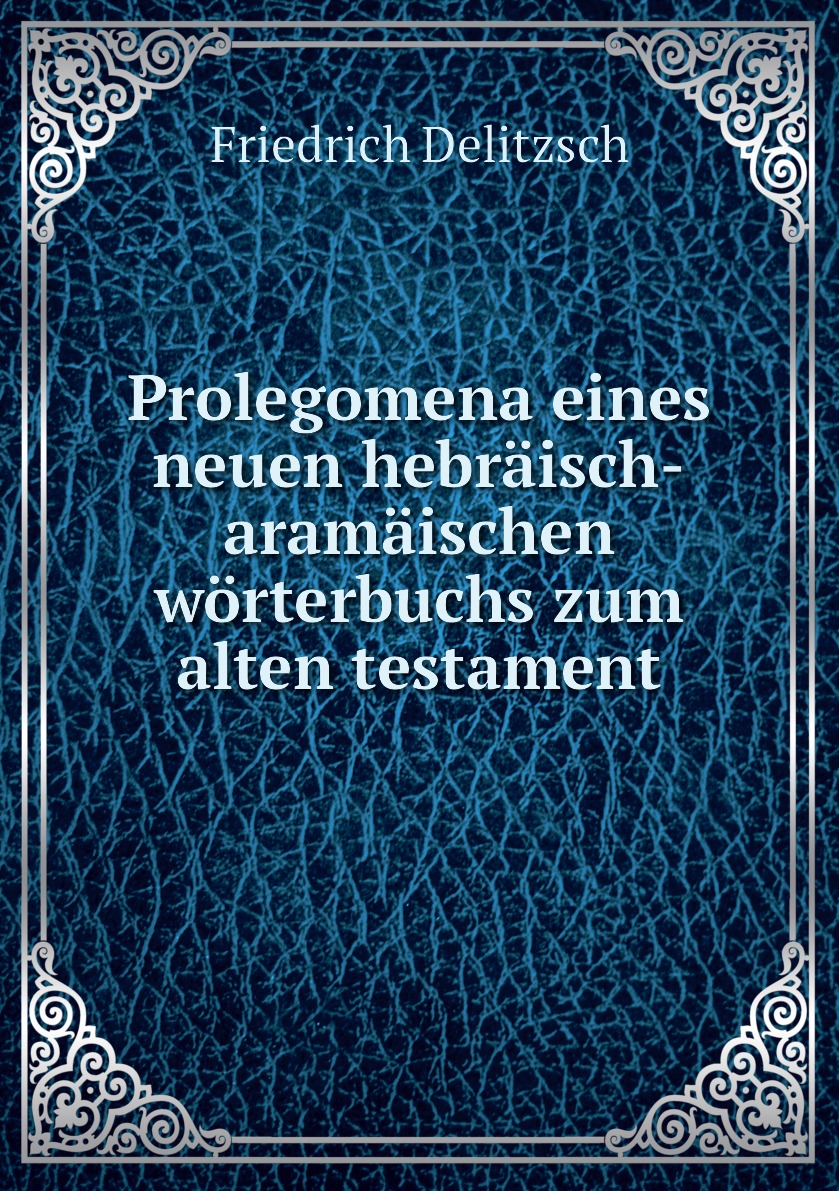 Friedrich Delitzsch

Prolegomena eines neuen hebräisch-aramäischen wörterbuchs zum alten testament